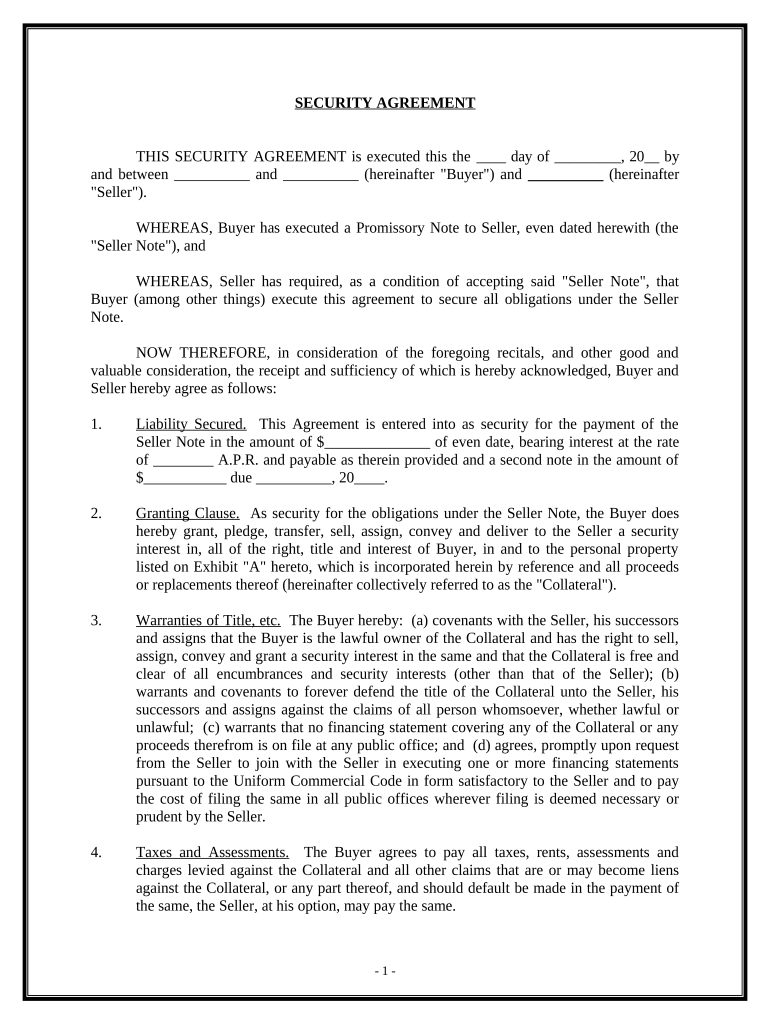 SECURITY AGREEMENT

THIS SECURITY AGREEMENT is executed this the ____ day of _________, 20__ by and between __________ and __________ (hereinafter "Buyer") and __________ (hereinafter "Seller").

WHEREAS, Buyer has executed a Promissory Note to Seller, even dated herewith (the "Seller Note"), and

WHEREAS, Seller has required, as a condition of accepting said "Seller Note", that Buyer (among other things) execute this agreement to secure all obligations under the Seller Note.

NOW THEREFORE, in consideration of the foregoing recitals, and other good and valuable consideration, the receipt and sufficiency of which is hereby acknowledged, Buyer and Seller hereby agree as follows:

1. Liability Secured. This Agreement is entered into as security for the payment of the Seller Note in the amount of $______________ of even date, bearing interest at the rate of ________ A.P.R. and payable as therein provided and a second note in the amount of $___________ due __________, 20____.

2. Granting Clause. As security for the obligations under the Seller Note, the Buyer does hereby grant, pledge, transfer, sell, assign, convey and deliver to the Seller a security interest in, all of the right, title and interest of Buyer, in and to the personal property listed on Exhibit "A" hereto, which is incorporated herein by reference and all proceeds or replacements thereof (hereinafter collectively referred to as the "Collateral").

3. Warranties of Title, etc. The Buyer hereby: (a) covenants with the Seller, his successors and assigns that the Buyer is the lawful owner of the Collateral and has the right to sell, assign, convey and grant a security interest in the same and that the Collateral is free and clear of all encumbrances and security interests (other than that of the Seller); (b) warrants and covenants to forever defend the title of the Collateral unto the Seller, his successors and assigns against the claims of all person whomsoever, whether lawful or unlawful; (c) warrants that no financing statement covering any of the Collateral or any proceeds therefrom is on file at any public office; and (d) agrees, promptly upon request from the Seller to join with the Seller in executing one or more financing statements pursuant to the Uniform Commercial Code in form satisfactory to the Seller and to pay the cost of filing the same in all public offices wherever filing is deemed necessary or prudent by the Seller.

4. Taxes and Assessments. The Buyer agrees to pay all taxes, rents, assessments and charges levied against the Collateral and all other claims that are or may become liens against the Collateral, or any part thereof, and should default be made in the payment of the same, the Seller, at his option, may pay the same.

- 1 -